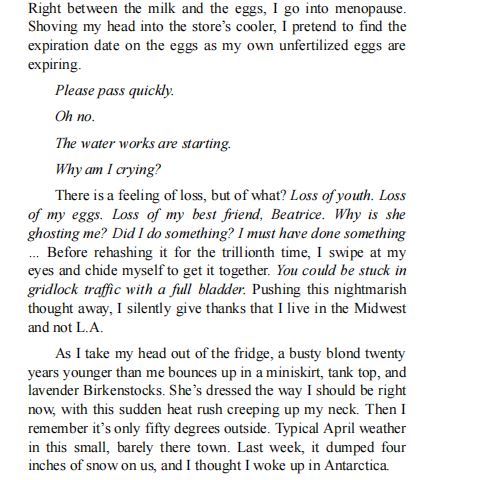 Right between the milk and the eggs, I go into menopause. Shoving my head into the store's cooler, I pretend to find the expiration date on the eggs as my own unfertilized eggs are expiring.

Please pass quickly.

Oh no.

The water works are starting.

Why am I crying?

There is a feeling of loss, but of what? Loss of youth. Loss of my eggs. Loss of my best friend, Beatrice. Why is she ghosting me? Did I do something? I must have done something ... Before rehashing it for the trillionth time, I swipe at my eyes and chide myself to get it together. You could be stuck in gridlock traffic with a full bladder. Pushing this nightmarish thought away, I silently give thanks that I live in the Midwest and not L.A.

As I take my head out of the fridge, a busty blond twenty years younger than me bounces up in a miniskirt, tank top, and lavender Birkenstocks. She's dressed the way I should be right now, with this sudden heat rush creeping up my neck. Then I remember it's only fifty degrees outside. Typical April weather in this small, barely there town. Last week, it dumped four inches of snow on us, and I thought I woke up in Antarctica.